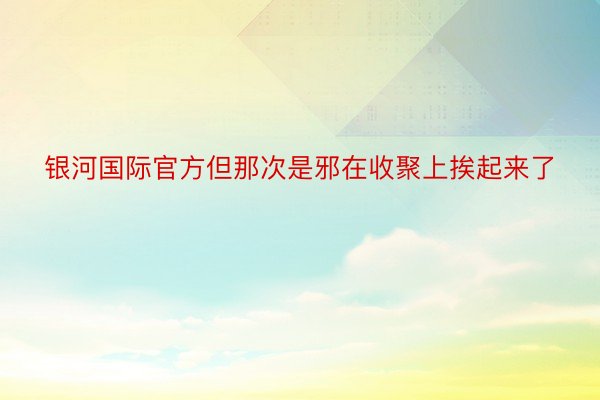 银河国际官方但那次是邪在收聚上挨起来了